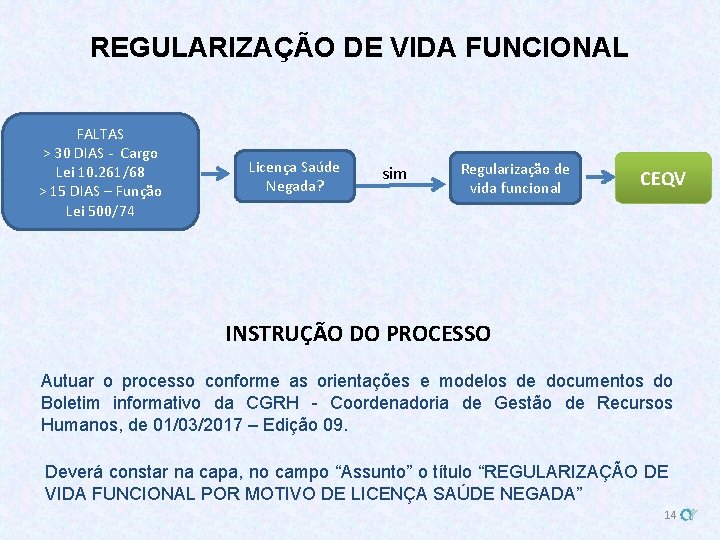 REGULARIZAÇÃO DE VIDA FUNCIONAL

FALTAS
> 30 DIAS - Cargo
Lei 10.261/68
> 15 DIAS – Função
Lei 500/74

Licença Saúde Negada?

sim

Regularização de vida funcional

CEQV

INSTRUÇÃO DO PROCESSO

Autuar o processo conforme as orientações e modelos de documentos do Boletim informativo da CGRH - Coordenadoria de Gestão de Recursos Humanos, de 01/03/2017 – Edição 09.

Deverá constar na capa, no campo “Assunto” o título “REGULARIZAÇÃO DE VIDA FUNCIONAL POR MOTIVO DE LICENÇA SAÚDE NEGADA”

14